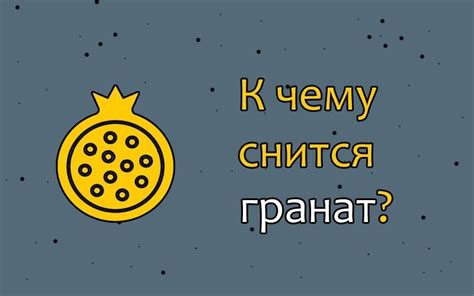 К чему снится гранат?